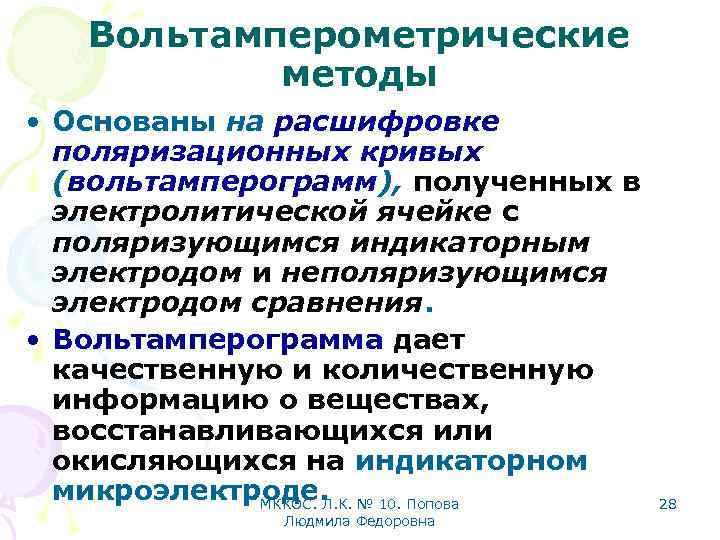 Вольтамперометрические методы

• Основаны на расшифровке поляризационных кривых (вольтамперограмм), полученных в электролитической ячейке с поляризующимся индикаторным электродом и неполяризующимся электродом сравнения.

• Вольтамперограмма дает качественную и количественную информацию о веществах, восстанавливающихся или окисляющихся на индикаторном микроэлектроде.

МККОС. Л.К. № 10. Попова Людмила Федоровна

28